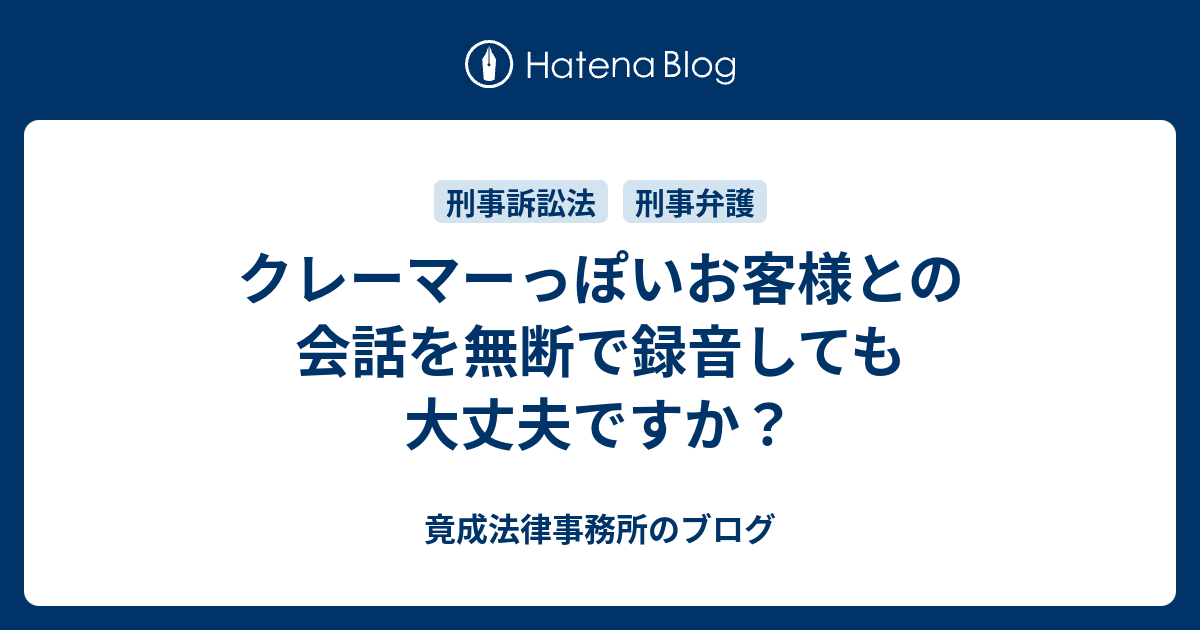 Hatena Blog

刑事訴訟法　刑事弁護

クレーマーっぽいお客様との会話を無断で録音しても大丈夫ですか？

竟成法律事務所のブログ